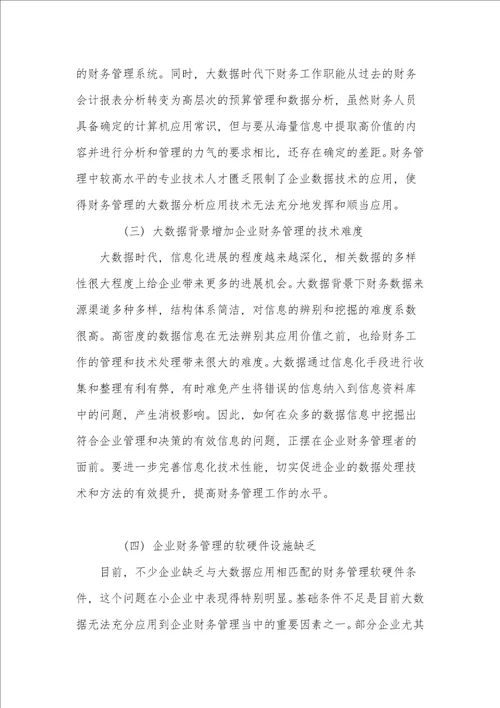 的财务管理系统。同时，大数据时代下财务工作职能从过去的财务会计报表分析转变为高层次的预算管理和数据分析，虽然财务人员具备确定的计算机应用常识，但与要从海量信息中提取高价值的内容并进行分析和管理的力气的要求相比，还存在确定的差距。财务管理中较高水平的专业技术人才匮乏限制了企业数据技术的应用，使得财务管理的大数据分析应用技术无法充分地发挥和顺当应用。

（三）大数据背景增加企业财务管理的技术难度

大数据时代，信息化进展的程度越来越深化，相关数据的多样性很大程度上给企业带来更多的进展机会。大数据背景下财务数据来源渠道多种多样，结构体系简洁，对信息的辨别和挖掘的难度系数很高。高密度的数据信息在无法辨别其应用价值之前，也给财务工作的管理和技术处理带来很大的难度。大数据通过信息化手段进行收集和整理有利有弊，有时难免产生将错误的信息纳入到信息资料库中的问题，产生消极影响。因此，如何在众多的数据信息中挖掘出符合企业管理和决策的有效信息的问题，正摆在企业财务管理者的面前。要进一步完善信息化技术性能，切实促进企业的数据处理技术和方法的有效提升，提高财务管理工作的水平。

（四）企业财务管理的软硬件设施缺乏

目前，不少企业缺乏与大数据应用相匹配的财务管理软硬件条件，这个问题在小企业中表现得特别明显。基础条件不足是目前大数据无法充分应用到企业财务管理当中的重要因素之一。部分企业尤其